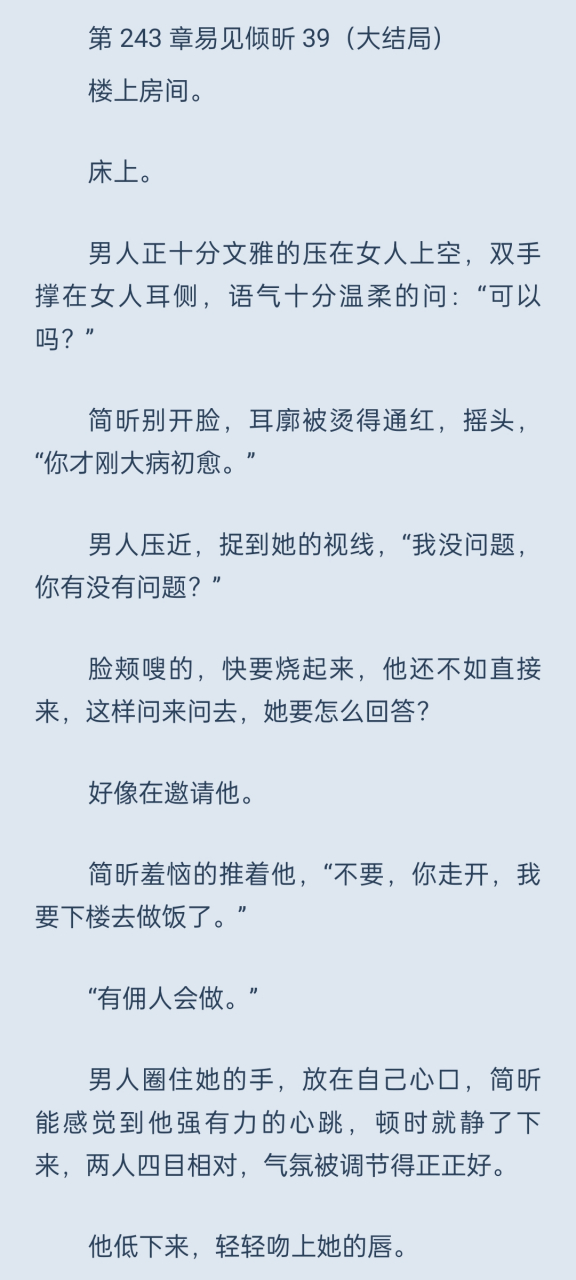 第 243 章易见倾昕 39（大结局）

楼上房间。

床上。

男人正十分文雅的压在女人上空，双手撑在女人耳侧，语气十分温柔的问：“可以吗？”

简昕别开脸，耳廓被烫得通红，摇头，“你才刚大病初愈。”

男人压近，捉到她的视线，“我没问题，你有没有问题？”

脸颊嗖的，快要烧起来，他还不如直接来，这样问来问去，她要怎么回答?

好像在邀请他。

简昕羞恼的推着他，“不要，你走开，我要下楼去做饭了。”

“有佣人会做。”

男人圈住她的手，放在自己心口，简昕能感觉到他强有力的心跳，顿时就静了下来，两人四目相对，气氛被调节得正正好。

他低下来，轻轻吻上她的唇。